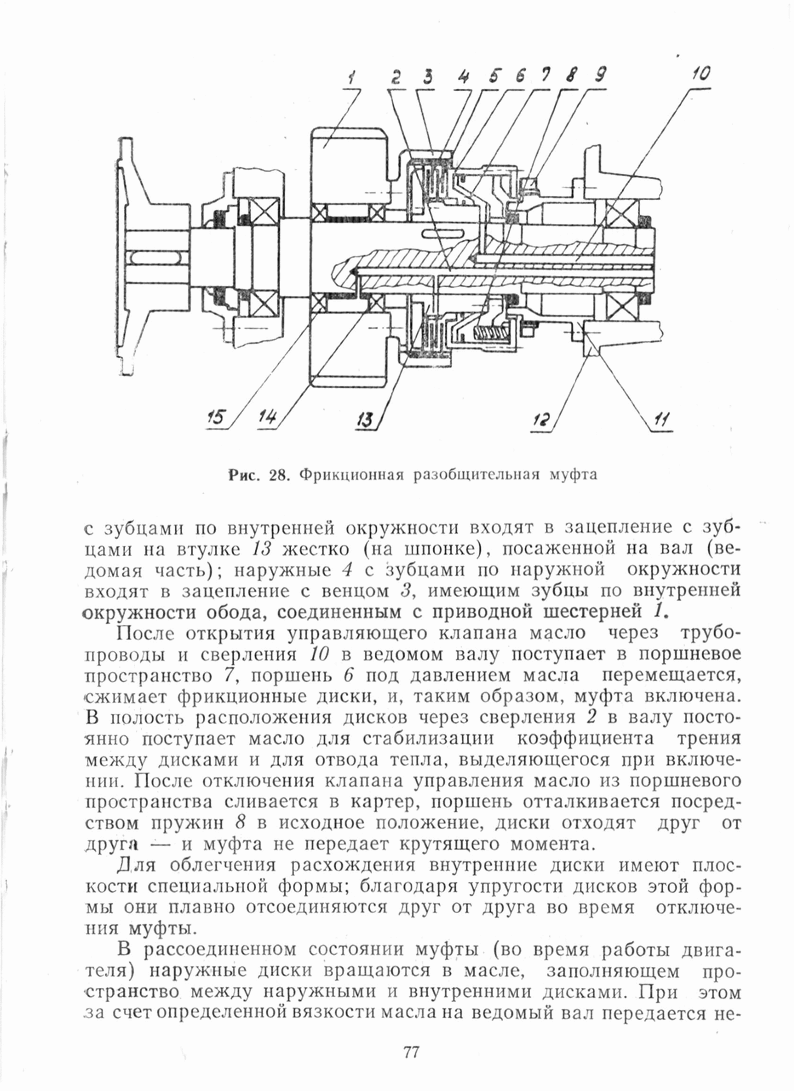 1 2 3 4 5 6 7 8 9 10

15 14 13 12 11

Рис. 28. Фрикционная разобщительная муфта

с зубцами по внутренней окружности входят в зацепление с зубцами на втулке 13 жестко (на шпонке), посаженной на вал (ведомая часть); наружные 4 с зубцами по наружной окружности входят в зацепление с венцом 3, имеющим зубцы по внутренней окружности обода, соединенным с приводной шестерней 1.

После открытия управляющего клапана масло через трубопроводы и сверления 10 в ведомом валу поступает в поршневое пространство 7, поршень 6 под давлением масла перемещается, сжимает фрикционные диски, и, таким образом, муфта включена. В полость расположения дисков через сверления 2 в валу постоянно поступает масло для стабилизации коэффициента трения между дисками и для отвода тепла, выделяющегося при включении. После отключения клапана управления масло из поршневого пространства сливается в картер, поршень отталкивается посредством пружин 8 в исходное положение, диски отходят друг от друга — и муфта не передает крутящего момента.

Для облегчения расхождения внутренние диски имеют плоскости специальной формы; благодаря упругости дисков этой формы они плавно отсоединяются друг от друга во время отключения муфты.

В рассоединенном состоянии муфты (во время работы двигателя) наружные диски вращаются в масле, заполняющем пространство между наружными и внутренними дисками. При этом за счет определенной вязкости масла на ведомый вал передается не-

77